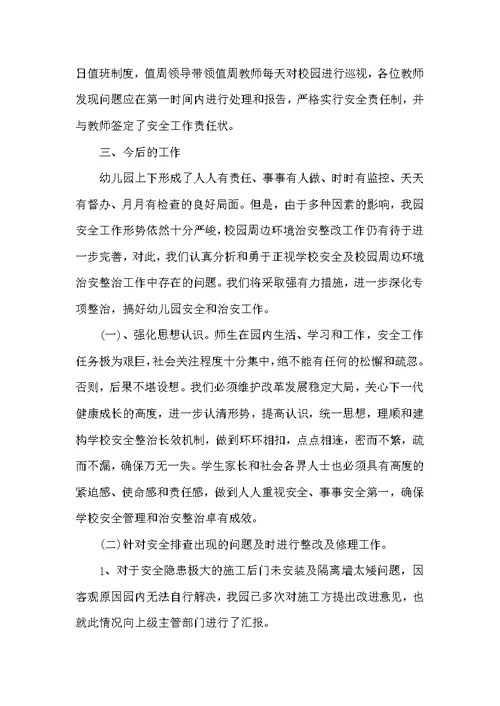 日值班制度，值周领导带领值周教师每天对校园进行巡视，各位教师发现问题应在第一时间内进行处理和报告，严格实行安全责任制，并与教师签定了安全工作责任状。

三、今后的工作

幼儿园上下形成了人人有责任、事事有人做、时时有监控、天天有督办、月月有检查的良好局面。但是，由于多种因素的影响，我园安全工作形势依然十分严峻，校园周边环境治安整改工作仍有待于进一步完善，对此，我们认真分析和勇于正视学校安全及校园周边环境治安整治工作中存在的问题。我们将采取强有力措施，进一步深化专项整治，搞好幼儿园安全和治安工作。

(一)、强化思想认识。师生在园内生活、学习和工作，安全工作任务极为艰巨，社会关注程度十分集中，绝不能有任何的松懈和疏忽。否则，后果不堪设想。我们必须维护改革发展稳定大局，关心下一代健康成长的高度，进一步认清形势，提高认识，统一思想，理顺和建构学校安全整治长效机制，做到环环相扣，点点相连，密而不繁，疏而不漏，确保万无一失。学生家长和社会各界人士也必须具有高度的紧迫感、使命感和责任感，做到人人重视安全、事事安全第一，确保学校安全管理和治安整治卓有成效。

(二)针对安全排查出现的问题及时进行整改及修理工作。

1、对于安全隐患极大的施工后门未安装及隔离墙太矮问题，因客观原因园内无法自行解决，我园已多次对施工方提出改进意见，也就此情况向上级主管部门进行了汇报。